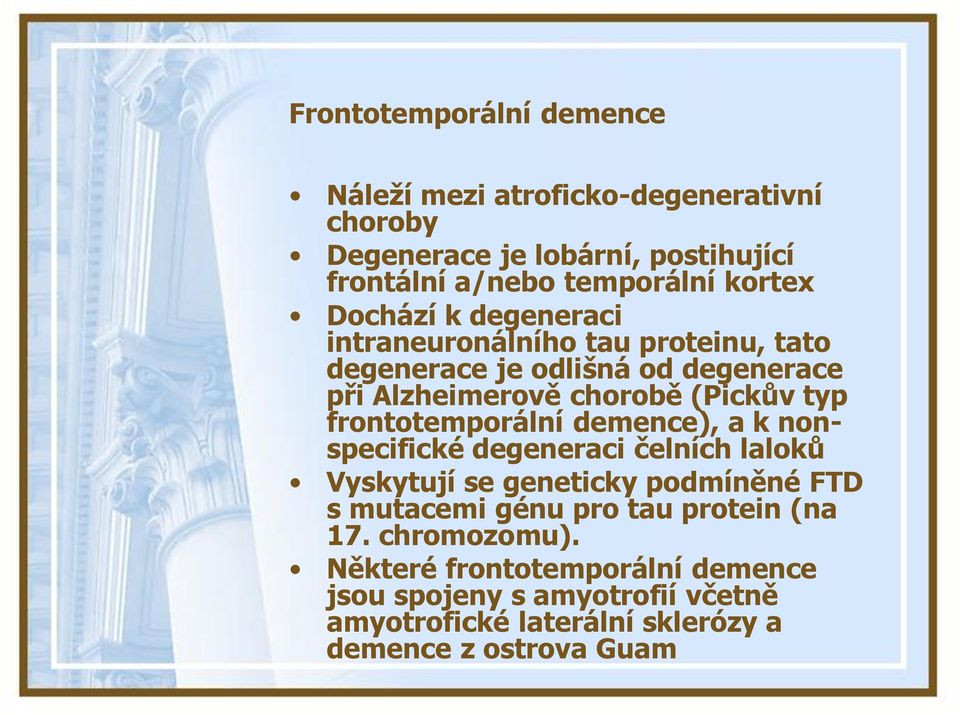 Frontotemporální demence

• Náleží mezi atroficko-degenerativní choroby
• Degenerace je lobární, postihující frontální a/nebo temporální kortex
• Dochází k degeneraci intraneuronálního tau proteinu, tato degenerace je odlišná od degenerace při Alzheimerově chorobě (Pickův typ frontotemporální demence), a k non-specifické degeneraci čelních laloků
• Vyskytují se geneticky podmíněné FTD s mutacemi génu pro tau protein (na 17. chromozomu).
• Některé frontotemporální demence jsou spojeny s amyotrofií včetně amyotrofické laterální sklerózy a demence z ostrova Guam